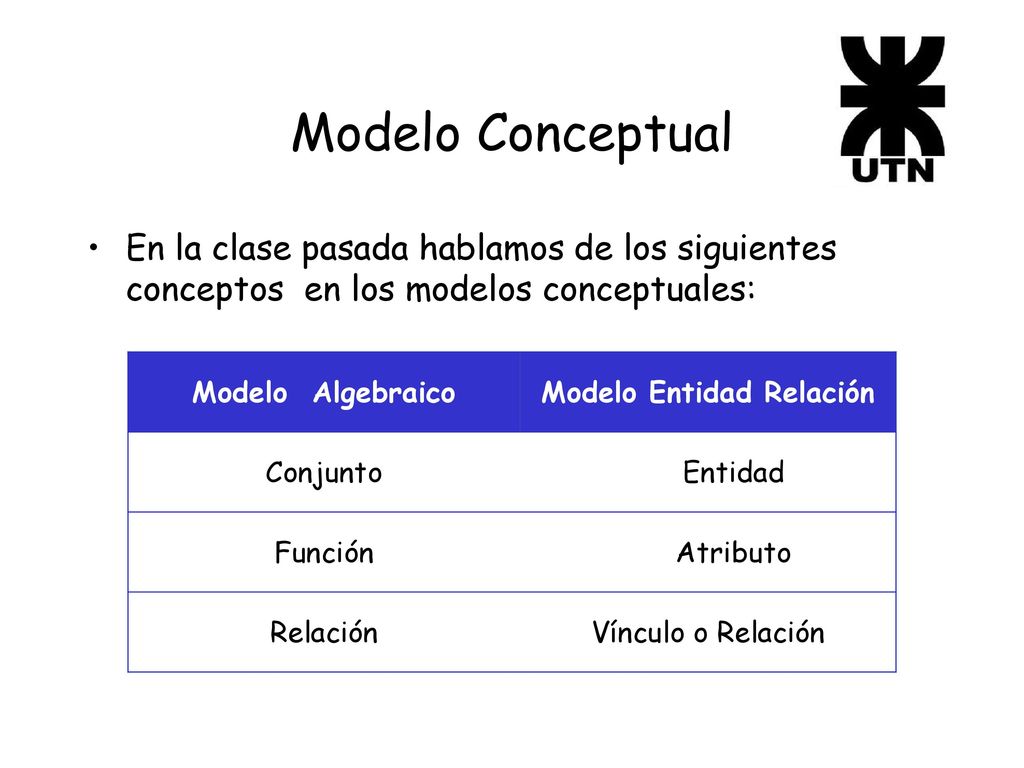 Modelo Conceptual

UTN

• En la clase pasada hablamos de los siguientes conceptos en los modelos conceptuales:

| Modelo Algebraico | Modelo Entidad Relación |
|---|---|
| Conjunto | Entidad |
| Función | Atributo |
| Relación | Vínculo o Relación |